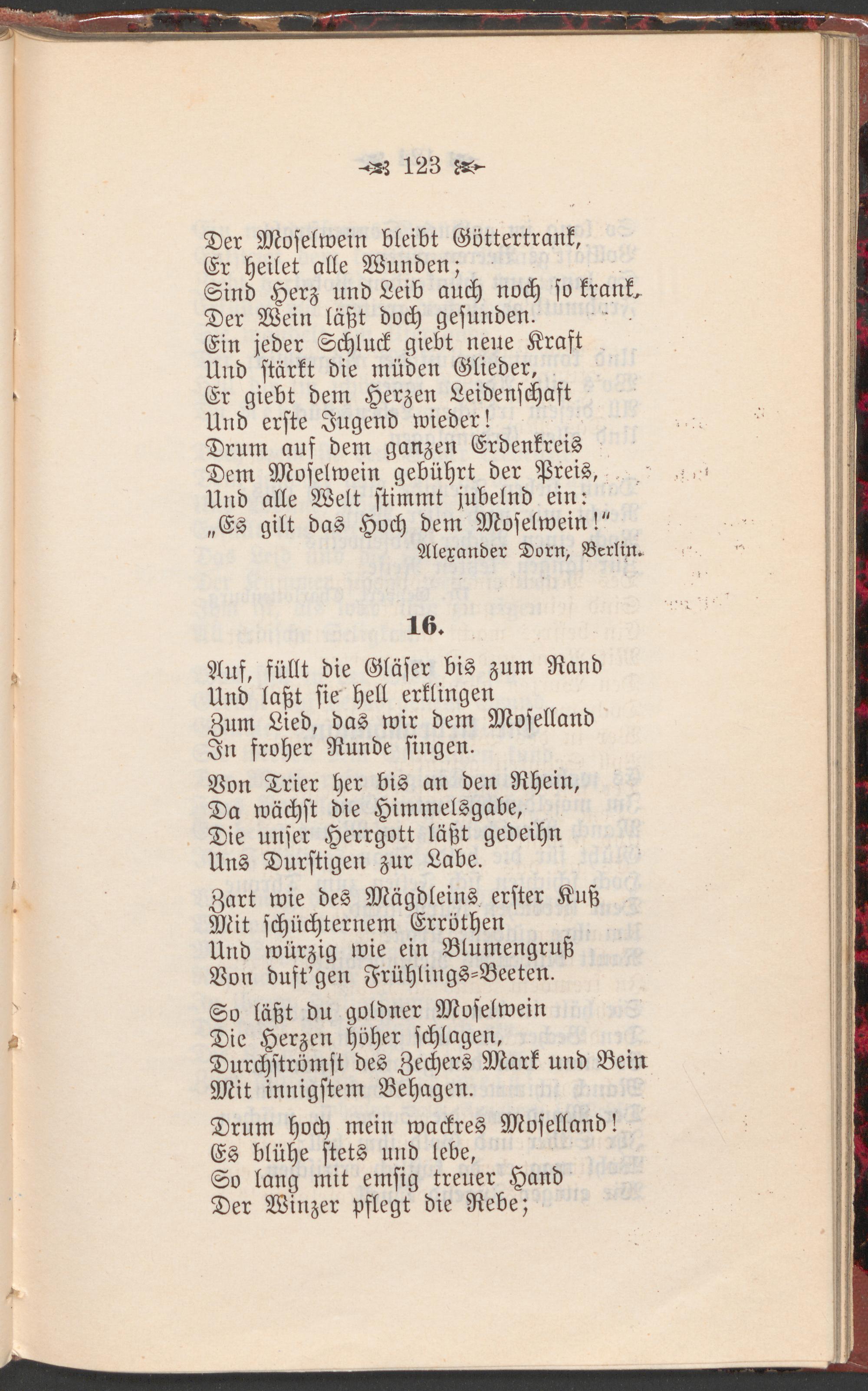 123

Der Moselwein bleibt Göttertrank,
Er heilet alle Wunden;
Sind Herz und Leib auch noch so krank,
Der Wein läßt doch gesunden.
Ein jeder Schluck giebt neue Kraft
Und stärkt die müden Glieder,
Er giebt dem Herzen Leidenschaft
Und erste Jugend wieder!
Drum auf dem ganzen Erdenkreis
Dem Moselwein gebührt der Preis,
Und alle Welt stimmt jubelnd ein:
„Es gilt das Hoch dem Moselwein!"

Alexander Dorn, Berlin.

16.

Auf, füllt die Gläser bis zum Rand
Und laßt sie hell erklingen
Zum Lied, das wir dem Moselland
In froher Runde singen.

Von Trier her bis an den Rhein,
Da wächst die Himmelsgabe,
Die unser Herrgott läßt gedeihn
Uns Durstigen zur Labe.

Zart wie des Mägdleins erster Kuß
Mit schüchternem Erröthen
Und würzig wie ein Blumengruß
Von duft'gen Frühlings-Beeten.

So läßt du goldner Moselwein
Die Herzen höher schlagen,
Durchströmst des Zechers Mark und Bein
Mit innigstem Behagen.

Drum hoch mein wackres Moselland!
Es blühe stets und lebe,
So lang mit emsig treuer Hand
Der Winzer pflegt die Rebe;